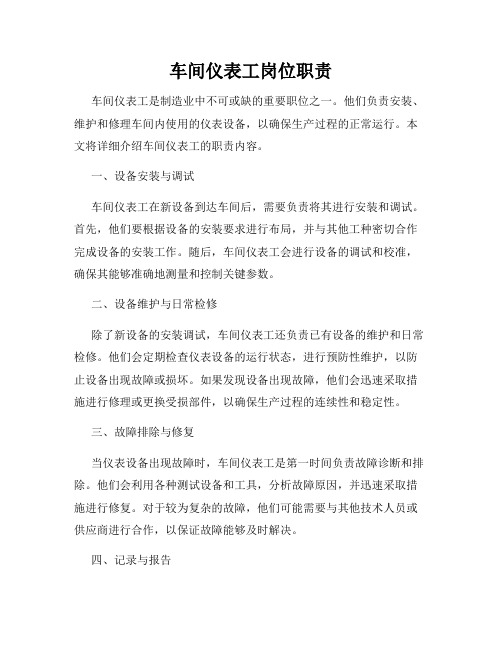 车间仪表工岗位职责

车间仪表工是制造业中不可或缺的重要职位之一。他们负责安装、维护和修理车间内使用的仪表设备，以确保生产过程的正常运行。本文将详细介绍车间仪表工的职责内容。

一、设备安装与调试

车间仪表工在新设备到达车间后，需要负责将其进行安装和调试。首先，他们要根据设备的安装要求进行布局，并与其他工种密切合作完成设备的安装工作。随后，车间仪表工会进行设备的调试和校准，确保其能够准确地测量和控制关键参数。

二、设备维护与日常检修

除了新设备的安装调试，车间仪表工还负责已有设备的维护和日常检修。他们会定期检查仪表设备的运行状态，进行预防性维护，以防止设备出现故障或损坏。如果发现设备出现故障，他们会迅速采取措施进行修理或更换受损部件，以确保生产过程的连续性和稳定性。

三、故障排除与修复

当仪表设备出现故障时，车间仪表工是第一时间负责故障诊断和排除。他们会利用各种测试设备和工具，分析故障原因，并迅速采取措施进行修复。对于较为复杂的故障，他们可能需要与其他技术人员或供应商进行合作，以保证故障能够及时解决。

四、记录与报告